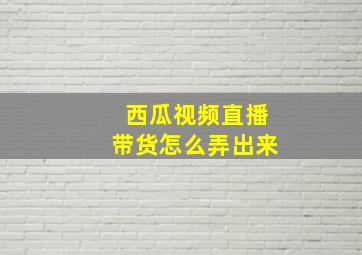 西瓜视频直播
带货怎么弄出来